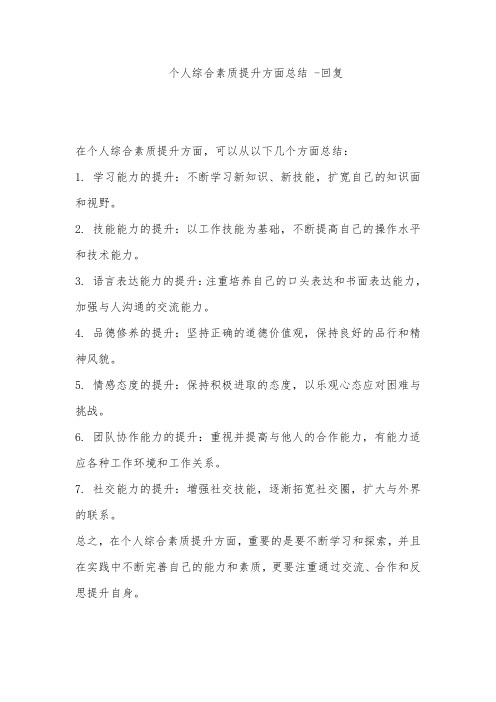 个人综合素质提升方面总结 -回复

在个人综合素质提升方面，可以从以下几个方面总结：

1. 学习能力的提升：不断学习新知识、新技能，扩宽自己的知识面和视野。

2. 技能能力的提升：以工作技能为基础，不断提高自己的操作水平和技术能力。

3. 语言表达能力的提升：注重培养自己的口头表达和书面表达能力，加强与人沟通的交流能力。

4. 品德修养的提升：坚持正确的道德价值观，保持良好的品行和精神风貌。

5. 情感态度的提升：保持积极进取的态度，以乐观心态应对困难与挑战。

6. 团队协作能力的提升：重视并提高与他人的合作能力，有能力适应各种工作环境和工作关系。

7. 社交能力的提升：增强社交技能，逐渐拓宽社交圈，扩大与外界的联系。

总之，在个人综合素质提升方面，重要的是要不断学习和探索，并且在实践中不断完善自己的能力和素质，更要注重通过交流、合作和反思提升自身。